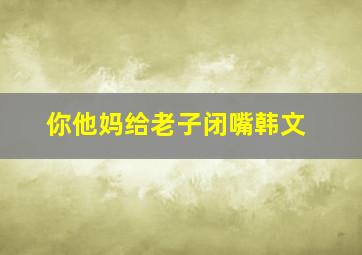 你他妈给老子闭嘴韩文